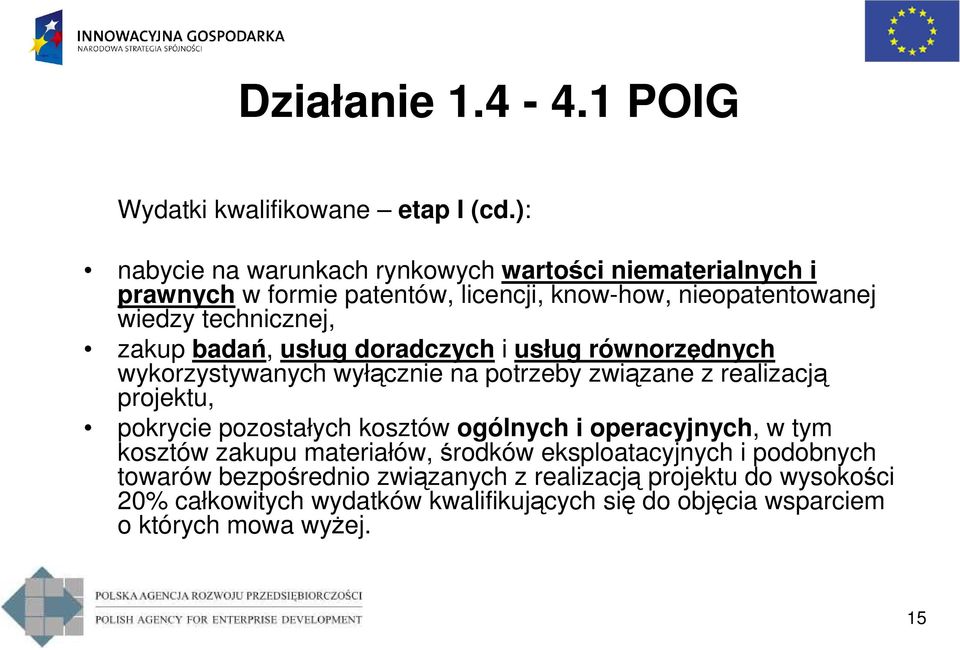 INNOWACYJNA GOSPODARKA
NARODOWA STRATEGIA SPÓJNOŚCI

Działanie 1.4 - 4.1 POIG

Wydatki kwalifikowane – etap I (cd.):

• nabycie na warunkach rynkowych wartości niematerialnych i prawnych w formie patentów, licencji, know-how, nieopatentowanej wiedzy technicznej,
• zakup badań, usług doradczych i usług równorzędnych wykorzystywanych wyłącznie na potrzeby związane z realizacją projektu,
• pokrycie pozostałych kosztów ogólnych i operacyjnych, w tym kosztów zakupu materiałów, środków eksploatacyjnych i podobnych towarów bezpośrednio związanych z realizacją projektu do wysokości 20% całkowitych wydatków kwalifikujących się do objęcia wsparciem o których mowa wyżej.

POLSKA AGENCJA ROZWOJU PRZEDSIĘBIORCZOŚCI
POLISH AGENCY FOR ENTERPRISE DEVELOPMENT

15